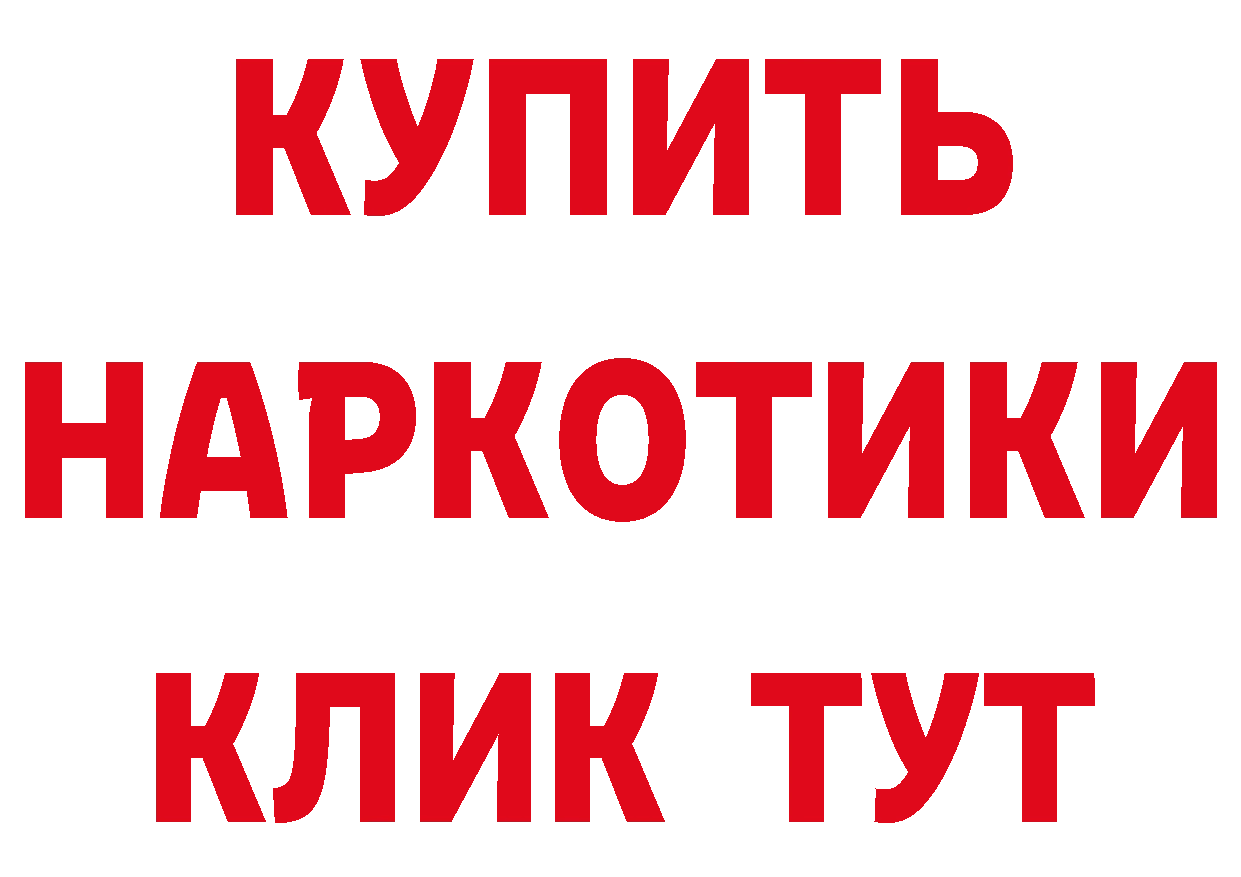 КУПИТЬ
НАРКОТИКИ
КЛИК ТУТ